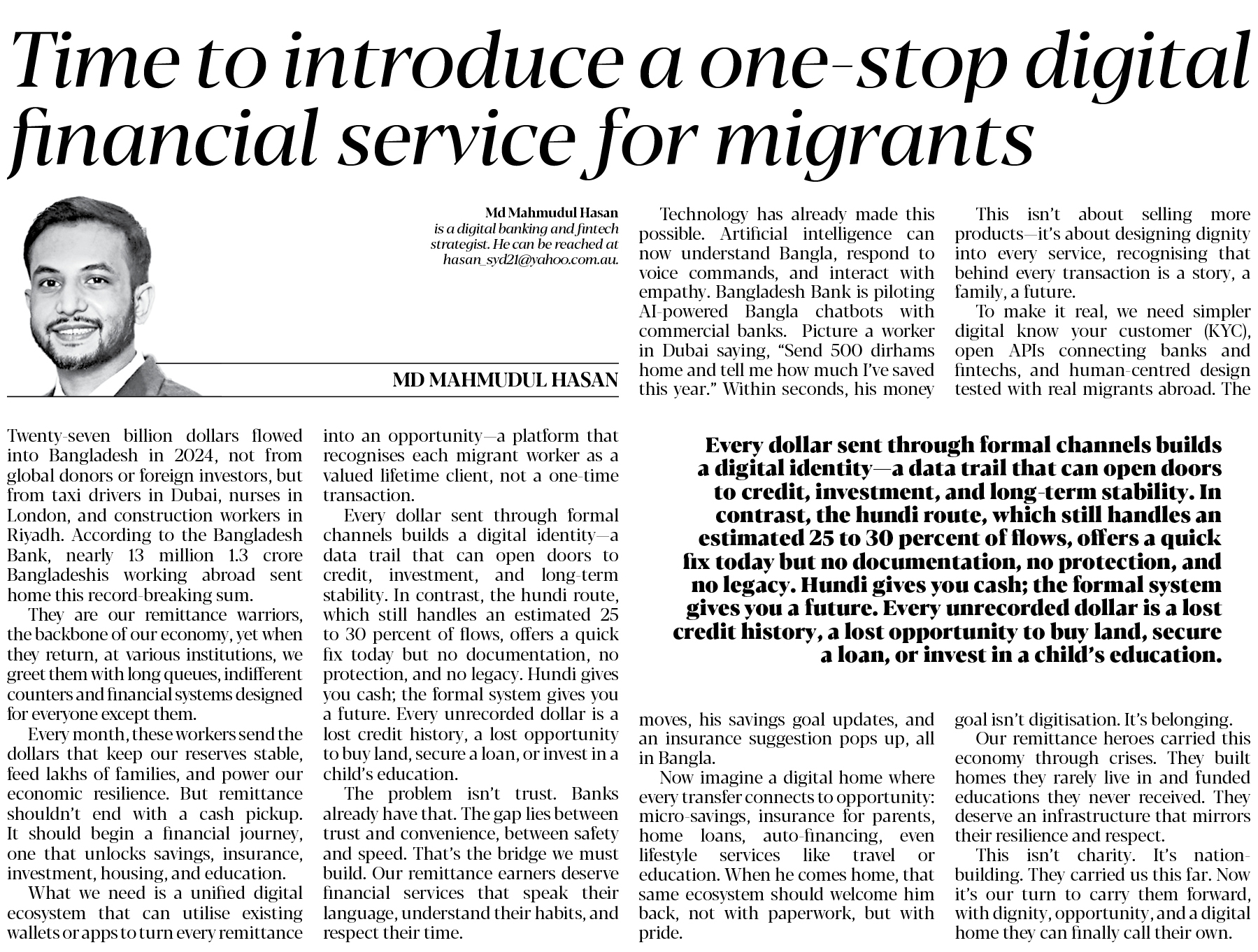 Time to introduce a one-stop digital financial service for migrants

Md Mahmudul Hasan is a digital banking and fintech strategist. He can be reached at hasan_syd21@yahoo.com.au.

MD MAHMUDUL HASAN

Twenty-seven billion dollars flowed into Bangladesh in 2024, not from global donors or foreign investors, but from taxi drivers in Dubai, nurses in London, and construction workers in Riyadh. According to the Bangladesh Bank, nearly 13 million 1.3 crore Bangladeshis working abroad sent home this record-breaking sum.

They are our remittance warriors, the backbone of our economy, yet when they return, at various institutions, we greet them with long queues, indifferent counters and financial systems designed for everyone except them.

Every month, these workers send the dollars that keep our reserves stable, feed lakhs of families, and power our economic resilience. But remittance shouldn't end with a cash pickup. It should begin a financial journey, one that unlocks savings, insurance, investment, housing, and education.

What we need is a unified digital ecosystem that can utilise existing wallets or apps to turn every remittance into an opportunity—a platform that recognises each migrant worker as a valued lifetime client, not a one-time transaction.

Every dollar sent through formal channels builds a digital identity—a data trail that can open doors to credit, investment, and long-term stability. In contrast, the hundi route, which still handles an estimated 25 to 30 percent of flows, offers a quick fix today but no documentation, no protection, and no legacy. Hundi gives you cash; the formal system gives you a future. Every unrecorded dollar is a lost credit history, a lost opportunity to buy land, secure a loan, or invest in a child's education.

The problem isn't trust. Banks already have that. The gap lies between trust and convenience, between safety and speed. That's the bridge we must build. Our remittance earners deserve financial services that speak their language, understand their habits, and respect their time.

Technology has already made this possible. Artificial intelligence can now understand Bangla, respond to voice commands, and interact with empathy. Bangladesh Bank is piloting AI-powered Bangla chatbots with commercial banks. Picture a worker in Dubai saying, "Send 500 dirhams home and tell me how much I've saved this year." Within seconds, his money moves, his savings goal updates, and an insurance suggestion pops up, all in Bangla.

Now imagine a digital home where every transfer connects to opportunity: micro-savings, insurance for parents, home loans, auto-financing, even lifestyle services like travel or education. When he comes home, that same ecosystem should welcome him back, not with paperwork, but with pride.

This isn't about selling more products—it's about designing dignity into every service, recognising that behind every transaction is a story, a family, a future.

To make it real, we need simpler digital know your customer (KYC), open APIs connecting banks and fintechs, and human-centred design tested with real migrants abroad. The goal isn't digitisation. It's belonging.

Our remittance heroes carried this economy through crises. They built homes they rarely live in and funded educations they never received. They deserve an infrastructure that mirrors their resilience and respect.

This isn't charity. It's nation-building. They carried us this far. Now it's our turn to carry them forward, with dignity, opportunity, and a digital home they can finally call their own.

Every dollar sent through formal channels builds a digital identity—a data trail that can open doors to credit, investment, and long-term stability. In contrast, the hundi route, which still handles an estimated 25 to 30 percent of flows, offers a quick fix today but no documentation, no protection, and no legacy. Hundi gives you cash; the formal system gives you a future. Every unrecorded dollar is a lost credit history, a lost opportunity to buy land, secure a loan, or invest in a child's education.